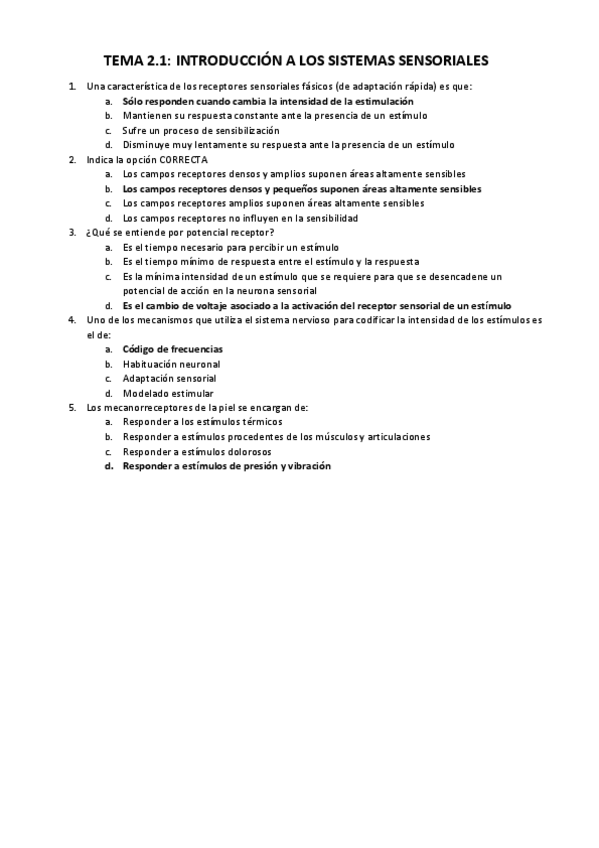 TEMA 2.1: INTRODUCCIÓN A LOS SISTEMAS SENSORIALES

1. Una característica de los receptores sensoriales fásicos (de adaptación rápida) es que:
a. Sólo responden cuando cambia la intensidad de la estimulación
b. Mantienen su respuesta constante ante la presencia de un estímulo
c. Sufre un proceso de sensibilización
d. Disminuye muy lentamente su respuesta ante la presencia de un estímulo

2. Indica la opción CORRECTA
a. Los campos receptores densos y amplios suponen áreas altamente sensibles
b. Los campos receptores densos y pequeños suponen áreas altamente sensibles
c. Los campos receptores amplios suponen áreas altamente sensibles
d. Los campos receptores no influyen en la sensibilidad

3. ¿Qué se entiende por potencial receptor?
a. Es el tiempo necesario para percibir un estímulo
b. Es el tiempo mínimo de respuesta entre el estímulo y la respuesta
c. Es la mínima intensidad de un estímulo que se requiere para que se desencadene un potencial de acción en la neurona sensorial
d. Es el cambio de voltaje asociado a la activación del receptor sensorial de un estímulo

4. Uno de los mecanismos que utiliza el sistema nervioso para codificar la intensidad de los estímulos es el de:
a. Código de frecuencias
b. Habituación neuronal
c. Adaptación sensorial
d. Modelado estimular

5. Los mecanorreceptores de la piel se encargan de:
a. Responder a los estímulos térmicos
b. Responder a estímulos procedentes de los músculos y articulaciones
c. Responder a estímulos dolorosos
d. Responder a estímulos de presión y vibración